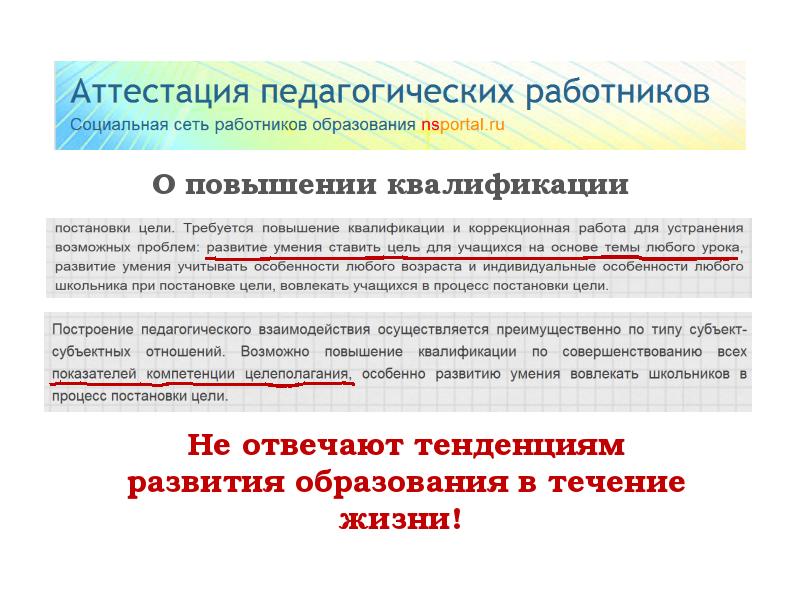 Аттестация педагогических работников
Социальная сеть работников образования nsportal.ru

О повышении квалификации

постановки цели. Требуется повышение квалификации и коррекционная работа для устранения возможных проблем: развитие умения ставить цель для учащихся на основе темы любого урока, развитие умения учитывать особенности любого возраста и индивидуальные особенности любого школьника при постановке цели, вовлекать учащихся в процесс постановки цели.

Построение педагогического взаимодействия осуществляется преимущественно по типу субъект-субъектных отношений. Возможно повышение квалификации по совершенствованию всех показателей компетенции целеполагания, особенно развитию умения вовлекать школьников в процесс постановки цели.

Не отвечают тенденциям развития образования в течение жизни!